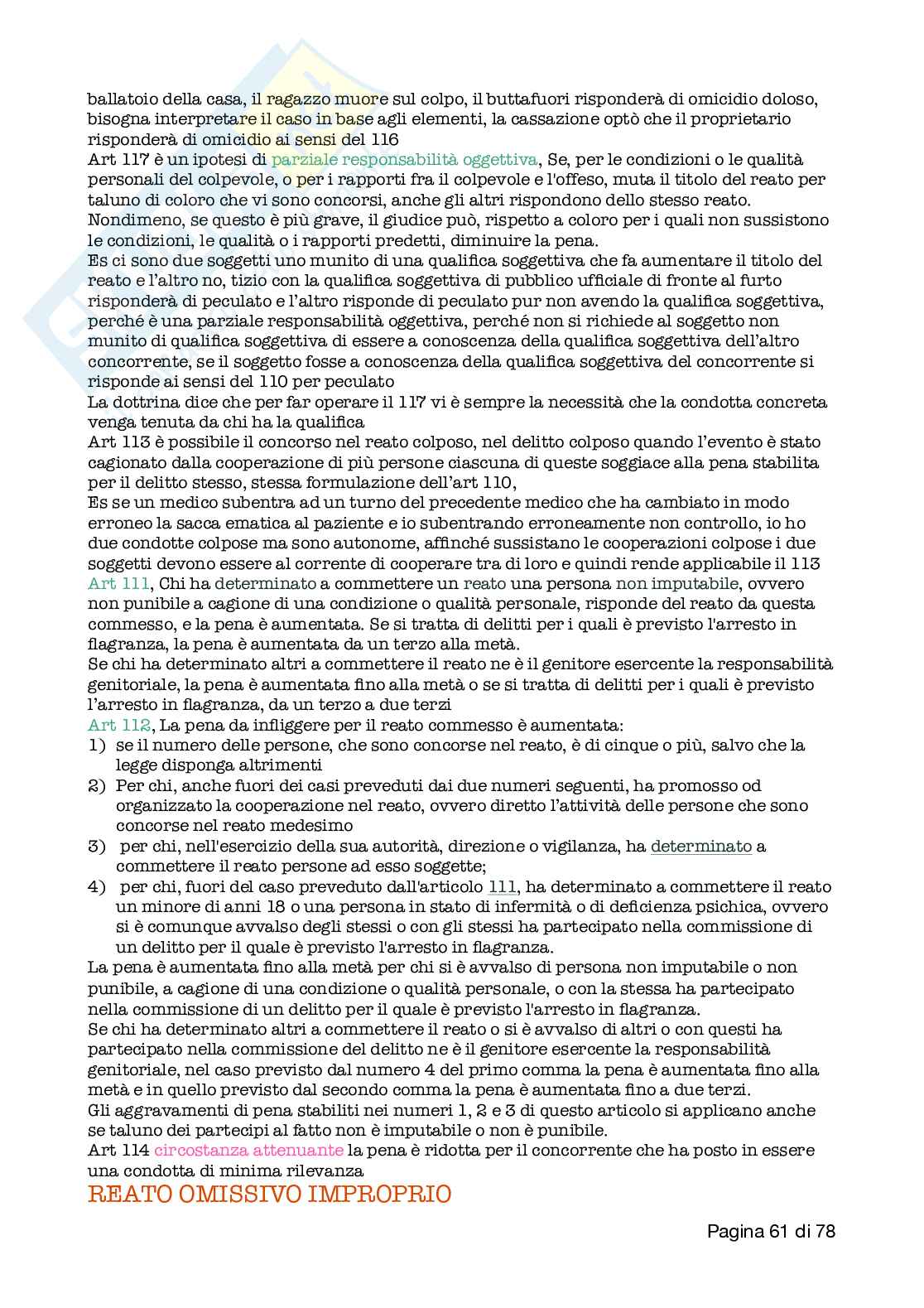 ballatoio della casa, il ragazzo muore sul colpo, il buttafuori risponderà di omicidio doloso, bisogna interpretare il caso in base agli elementi, la cassazione optò che il proprietario risponderà di omicidio ai sensi del 116
Art 117 è un ipotesi di parziale responsabilità oggettiva, Se, per le condizioni o le qualità personali del colpevole, o per i rapporti fra il colpevole e l'offeso, muta il titolo del reato per taluno di coloro che vi sono concorsi, anche gli altri rispondono dello stesso reato. Nondimeno, se questo è più grave, il giudice può, rispetto a coloro per i quali non sussistono le condizioni, le qualità o i rapporti predetti, diminuire la pena.
Es ci sono due soggetti uno munito di una qualifica soggettiva che fa aumentare il titolo del reato e l'altro no, tizio con la qualifica soggettiva di pubblico ufficiale di fronte al furto risponderà di peculato e l'altro risponde di peculato pur non avendo la qualifica soggettiva, perché è una parziale responsabilità oggettiva, perché non si richiede al soggetto non munito di qualifica soggettiva di essere a conoscenza della qualifica soggettiva dell'altro concorrente, se il soggetto fosse a conoscenza della qualifica soggettiva del concorrente si risponde ai sensi del 110 per peculato
La dottrina dice che per far operare il 117 vi è sempre la necessità che la condotta concreta venga tenuta da chi ha la qualifica
Art 113 è possibile il concorso nel reato colposo, nel delitto colposo quando l'evento è stato cagionato dalla cooperazione di più persone ciascuna di queste soggiace alla pena stabilita per il delitto stesso, stessa formulazione dell'art 110,
Es se un medico subentra ad un turno del precedente medico che ha cambiato in modo erroneo la sacca ematica al paziente e io subentrando erroneamente non controllo, io ho due condotte colpose ma sono autonome, affinché sussistano le cooperazioni colpose i due soggetti devono essere al corrente di cooperare tra di loro e quindi rende applicabile il 113
Art 111, Chi ha determinato a commettere un reato una persona non imputabile, ovvero non punibile a cagione di una condizione o qualità personale, risponde del reato da questa commesso, e la pena è aumentata. Se si tratta di delitti per i quali è previsto l'arresto in flagranza, la pena è aumentata da un terzo alla metà.
Se chi ha determinato altri a commettere il reato ne è il genitore esercente la responsabilità genitoriale, la pena è aumentata fino alla metà o se si tratta di delitti per i quali è previsto l'arresto in flagranza, da un terzo a due terzi
Art 112, La pena da infliggere per il reato commesso è aumentata:
1) se il numero delle persone, che sono concorse nel reato, è di cinque o più, salvo che la legge disponga altrimenti
2) Per chi, anche fuori dei casi preveduti dai due numeri seguenti, ha promosso od organizzato la cooperazione nel reato, ovvero diretto l'attività delle persone che sono concorse nel reato medesimo
3) per chi, nell'esercizio della sua autorità, direzione o vigilanza, ha determinato a commettere il reato persone ad esso soggette;
4) per chi, fuori del caso preveduto dall'articolo 111, ha determinato a commettere il reato un minore di anni 18 o una persona in stato di infermità o di deficienza psichica, ovvero si è comunque avvalso degli stessi o con gli stessi ha partecipato nella commissione di un delitto per il quale è previsto l'arresto in flagranza.
La pena è aumentata fino alla metà per chi si è avvalso di persona non imputabile o non punibile, a cagione di una condizione o qualità personale, o con la stessa ha partecipato nella commissione di un delitto per il quale è previsto l'arresto in flagranza.
Se chi ha determinato altri a commettere il reato o si è avvalso di altri o con questi ha partecipato nella commissione del delitto ne è il genitore esercente la responsabilità genitoriale, nel caso previsto dal numero 4 del primo comma la pena è aumentata fino alla metà e in quello previsto dal secondo comma la pena è aumentata fino a due terzi.
Gli aggravamenti di pena stabiliti nei numeri 1, 2 e 3 di questo articolo si applicano anche se taluno dei partecipi al fatto non è imputabile o non è punibile.
Art 114 circostanza attenuante la pena è ridotta per il concorrente che ha posto in essere una condotta di minima rilevanza
REATO OMISSIVO IMPROPRIO
Pagina 61 di 78